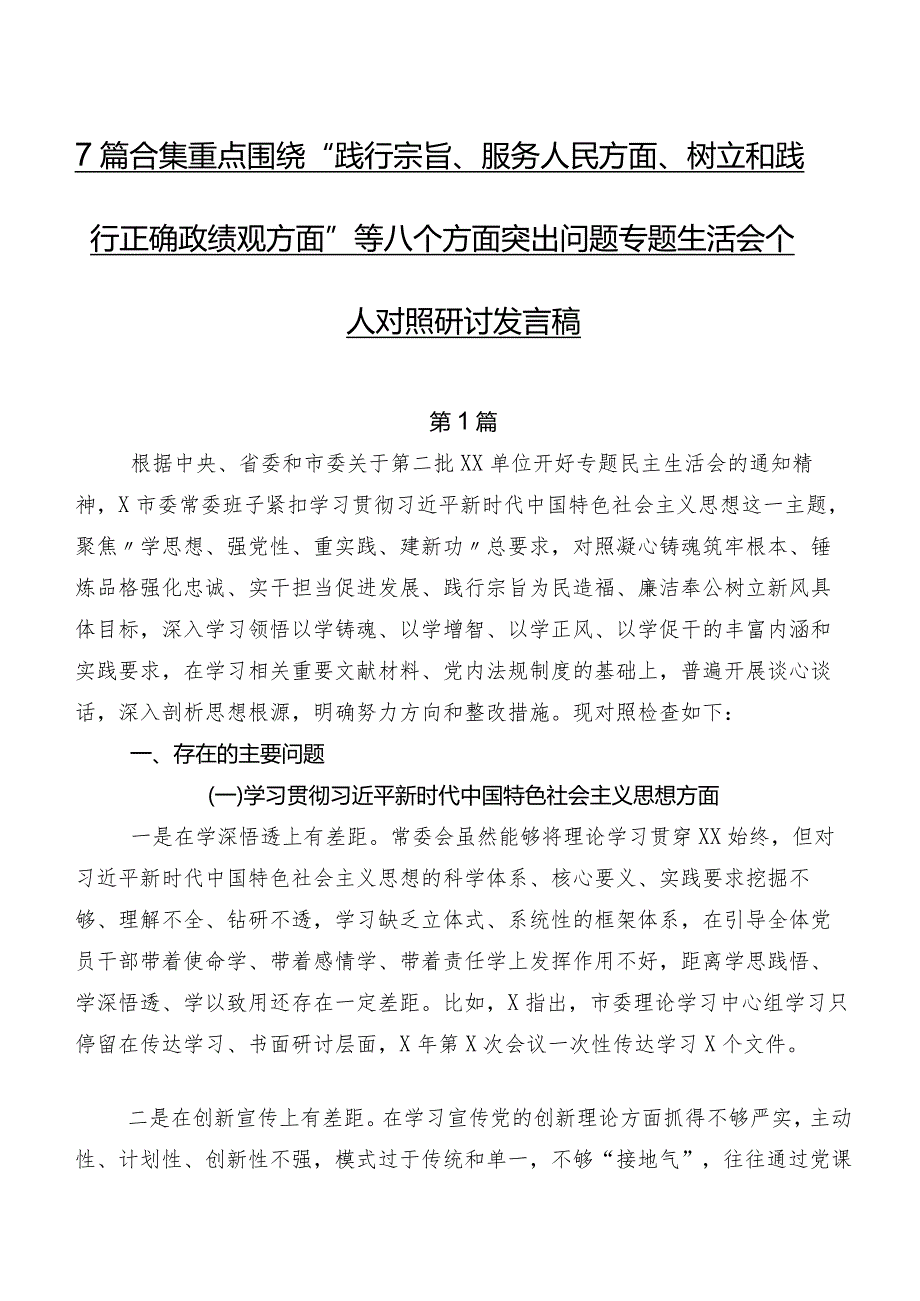 7篇合集重点围绕“践行宗旨、服务人民方面、树立和践行正确政绩观方面”等八个方面突出问题专题生活会个人对照研讨发言稿

第1篇

根据中央、省委和市委关于第二批XX单位开好专题民主生活会的通知精神，X市委常委班子紧扣学习贯彻习近平新时代中国特色社会主义思想这一主题，聚焦〃学思想、强党性、重实践、建新功〃总要求，对照凝心铸魂筑牢根本、锤炼品格强化忠诚、实干担当促进发展、践行宗旨为民造福、廉洁奉公树立新风具体目标，深入学习领悟以学铸魂、以学增智、以学正风、以学促干的丰富内涵和实践要求，在学习相关重要文献材料、党内法规制度的基础上，普遍开展谈心谈话，深入剖析思想根源，明确努力方向和整改措施。现对照检查如下：

一、存在的主要问题

(一)学习贯彻习近平新时代中国特色社会主义思想方面

一是在学深悟透上有差距。常委会虽然能够将理论学习贯穿XX始终，但对习近平新时代中国特色社会主义思想的科学体系、核心要义、实践要求挖掘不够、理解不全、钻研不透，学习缺乏立体式、系统性的框架体系，在引导全体党员干部带着使命学、带着感情学、带着责任学上发挥作用不好，距离学思践悟、学深悟透、学以致用还存在一定差距。比如，X指出，市委理论学习中心组学习只停留在传达学习、书面研讨层面，X年第X次会议一次性传达学习X个文件。

二是在创新宣传上有差距。在学习宣传党的创新理论方面抓得不够严实，主动性、计划性、创新性不强，模式过于传统和单一，不够“接地气”，往往通过党课